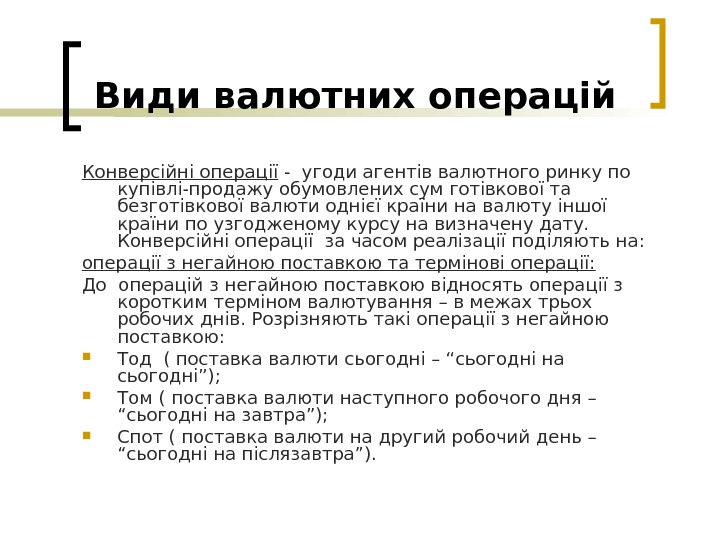 Види валютних операцій

Конверсійні операції - угоди агентів валютного ринку по купівлі-продажу обумовлених сум готівкової та безготівкової валюти однієї країни на валюту іншої країни по узгодженому курсу на визначену дату. Конверсійні операції за часом реалізації поділяють на:

операції з негайною поставкою та термінові операції:

До операцій з негайною поставкою відносять операції з коротким терміном валютування – в межах трьох робочих днів. Розрізняють такі операції з негайною поставкою:

• Тод ( поставка валюти сьогодні – "сьогодні на сьогодні");
• Том ( поставка валюти наступного робочого дня – "сьогодні на завтра");
• Спот ( поставка валюти на другий робочий день – "сьогодні на післязавтра").